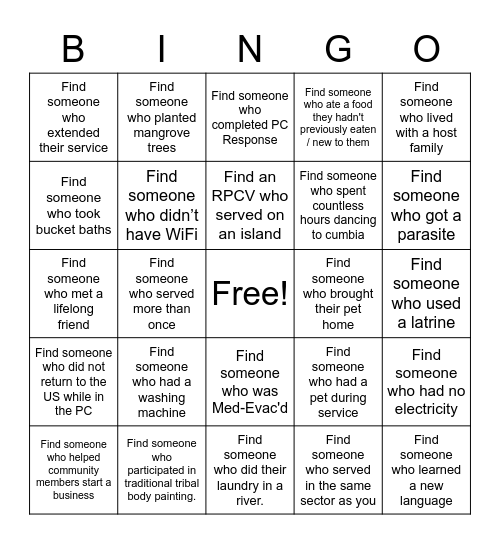 | B | I | N | G | O |
|---|---|---|---|---|
| Find someone who extended their service | Find someone who planted mangrove trees | Find someone who completed PC Response | Find someone who ate a food they hadn't previously eaten / new to them | Find someone who lived with a host family |
| Find someone who took bucket baths | Find someone who didn't have WiFi | Find an RPCV who served on an island | Find someone who spent countless hours dancing to cumbia | Find someone who got a parasite |
| Find someone who met a lifelong friend | Find someone who served more than once | Free! | Find someone who brought their pet home | Find someone who used a latrine |
| Find someone who did not return to the US while in the PC | Find someone who had a washing machine | Find someone who was Med-Evac'd | Find someone who had a pet during service | Find someone who had no electricity |
| Find someone who helped community members start a business | Find someone who participated in traditional tribal body painting. | Find someone who did their laundry in a river. | Find someone who served in the same sector as you | Find someone who learned a new language |